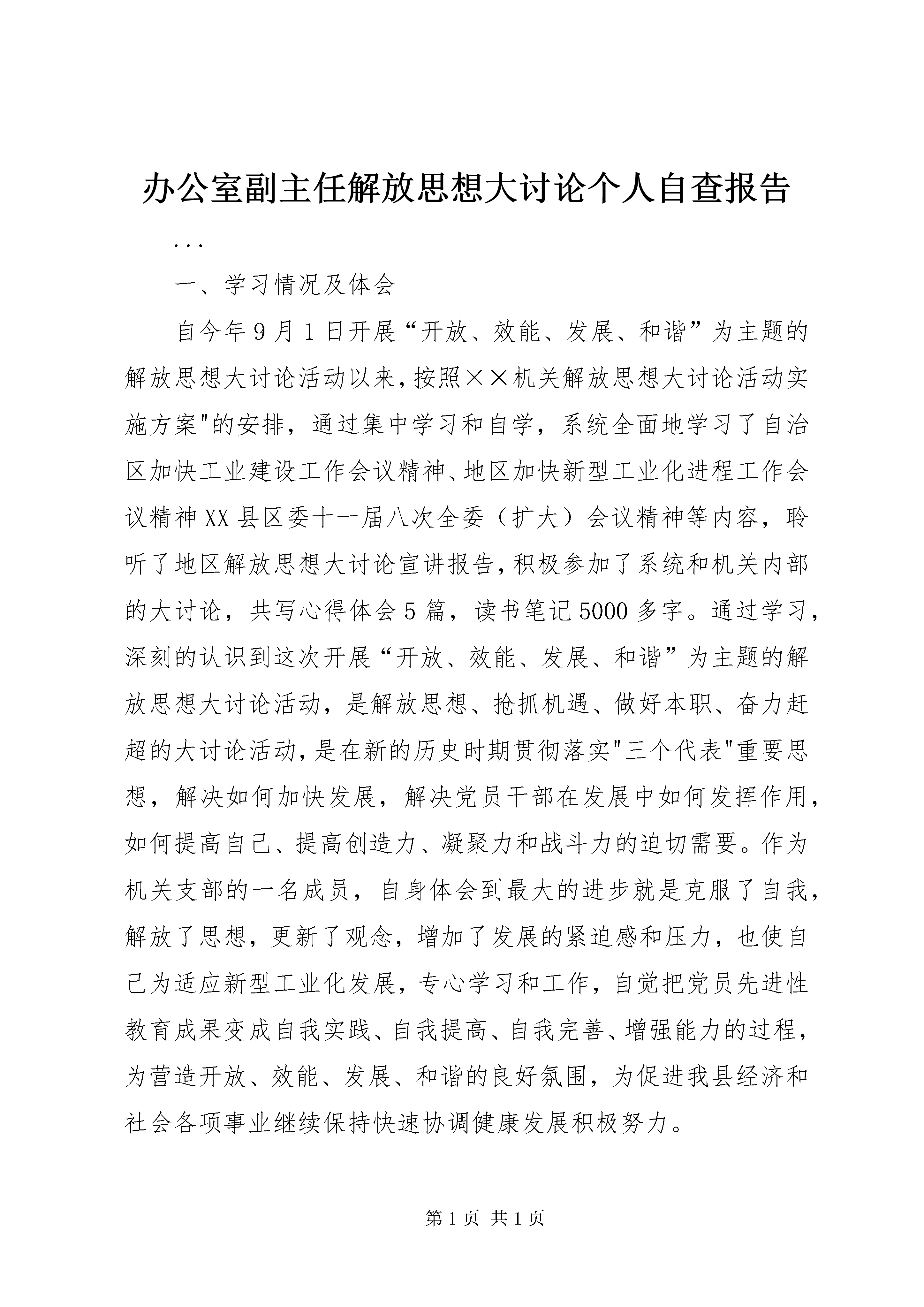 办公室副主任解放思想大讨论个人自查报告

...

一、学习情况及体会

自今年9月1日开展“开放、效能、发展、和谐”为主题的解放思想大讨论活动以来，按照××机关解放思想大讨论活动实施方案"的安排，通过集中学习和自学，系统全面地学习了自治区加快工业建设工作会议精神、地区加快新型工业化进程工作会议精神XX县区委十一届八次全委（扩大）会议精神等内容，聆听了地区解放思想大讨论宣讲报告，积极参加了系统和机关内部的大讨论，共写心得体会5篇，读书笔记5000多字。通过学习，深刻的认识到这次开展“开放、效能、发展、和谐”为主题的解放思想大讨论活动，是解放思想、抢抓机遇、做好本职、奋力赶超的大讨论活动，是在新的历史时期贯彻落实"三个代表"重要思想，解决如何加快发展，解决党员干部在发展中如何发挥作用，如何提高自己、提高创造力、凝聚力和战斗力的迫切需要。作为机关支部的一名成员，自身体会到最大的进步就是克服了自我，解放了思想，更新了观念，增加了发展的紧迫感和压力，也使自己为适应新型工业化发展，专心学习和工作，自觉把党员先进性教育成果变成自我实践、自我提高、自我完善、增强能力的过程，为营造开放、效能、发展、和谐的良好氛围，为促进我县经济和社会各项事业继续保持快速协调健康发展积极努力。

第1页 共1页